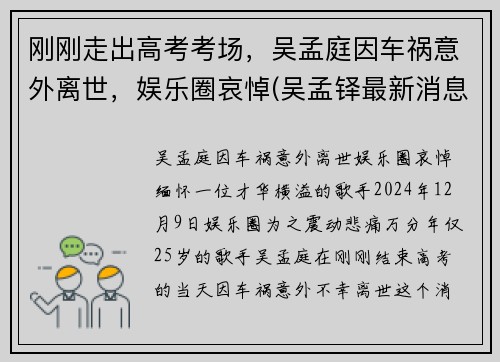 刚刚走出高考考场，吴孟庭因车祸意外离世，娱乐圈哀悼(吴孟铎最新消息

吴孟庭因车祸意外离世娱乐圈哀悼缅怀一位才华横溢的歌手2024年12月9日娱乐圈为之震动悲痛万分年仅25岁的歌手吴孟庭在刚刚结束高考的当天因车祸意外不幸离世这个消